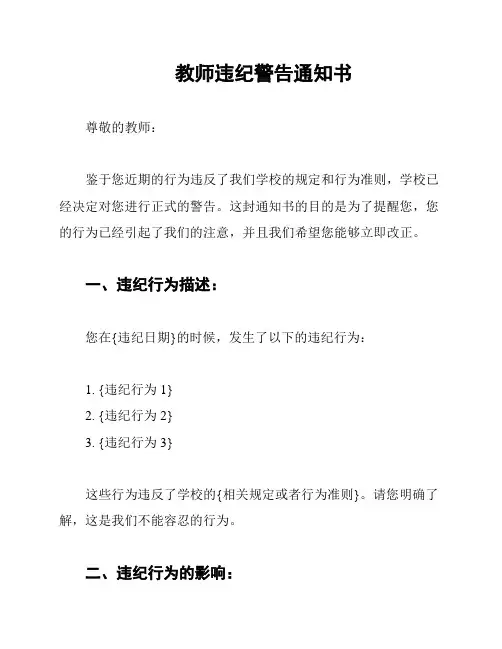 教师违纪警告通知书

尊敬的教师：

鉴于您近期的行为违反了我们学校的规定和行为准则，学校已经决定对您进行正式的警告。这封通知书的目的是为了提醒您，您的行为已经引起了我们的注意，并且我们希望您能够立即改正。

一、违纪行为描述：

您在{违纪日期}的时候，发生了以下的违纪行为：

1. {违纪行为 1}
2. {违纪行为 2}
3. {违纪行为 3}

这些行为违反了学校的{相关规定或者行为准则}。请您明确了解，这是我们不能容忍的行为。

二、违纪行为的影响：